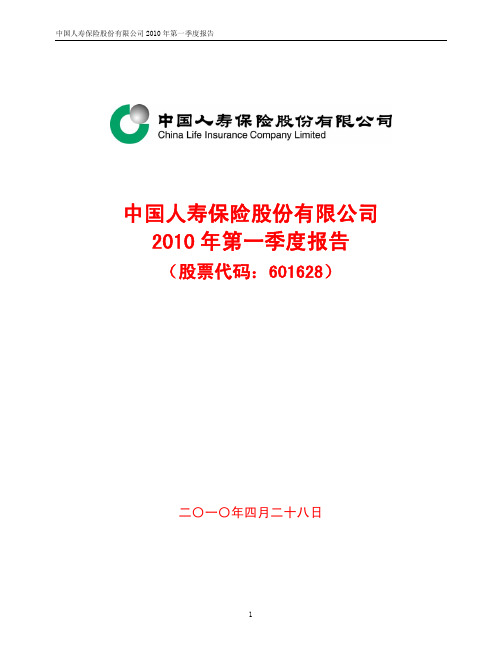 中国人寿保险股份有限公司 2010 年第一季度报告

中国人寿保险股份有限公司
China Life Insurance Company Limited

中国人寿保险股份有限公司
2010 年第一季度报告
（股票代码：601628）

二〇一〇年四月二十八日

1